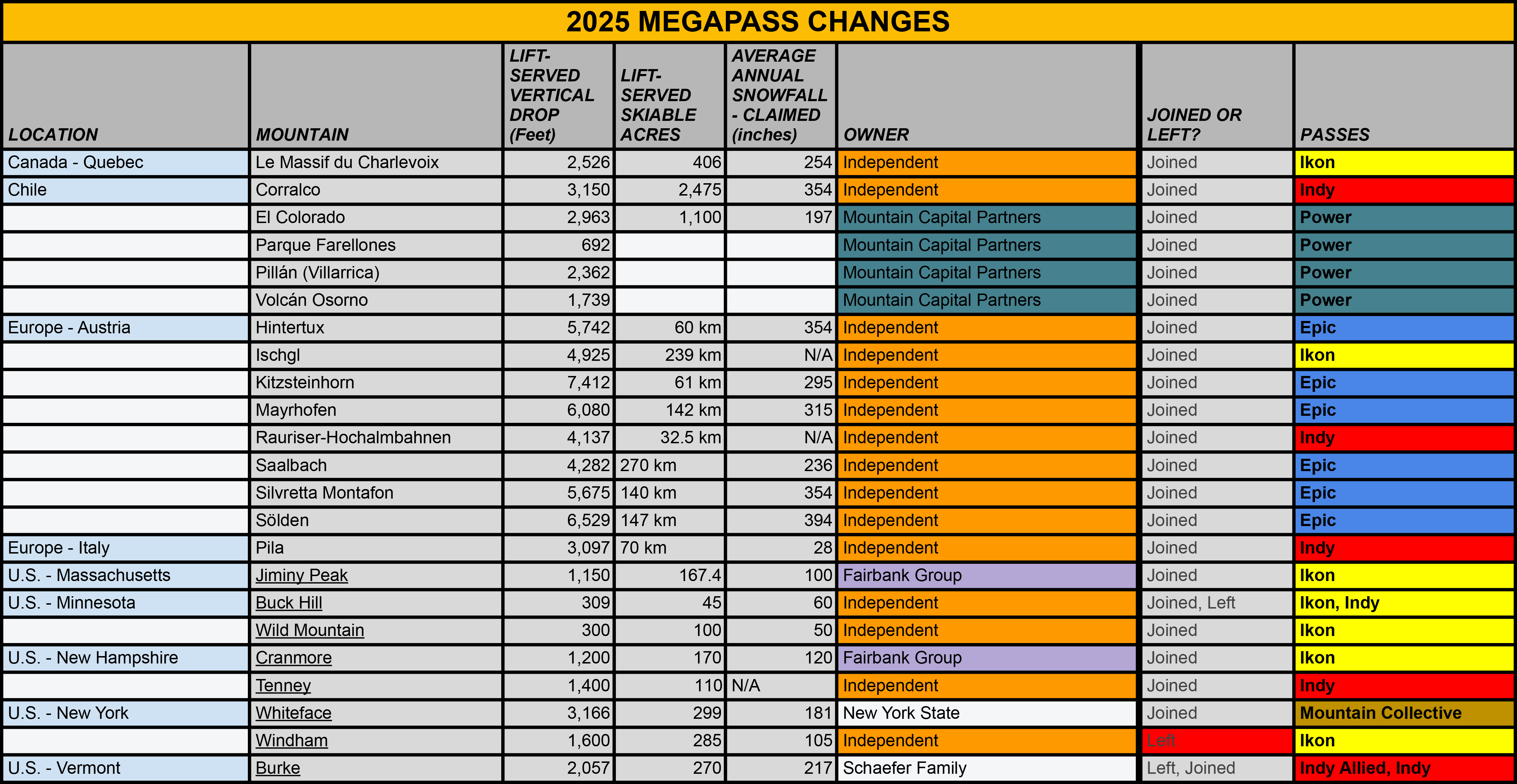 2025 MEGAPASS CHANGES

| LOCATION | MOUNTAIN | LIFT-SERVED VERTICAL DROP (Feet) | LIFT-SERVED SKIABLE ACRES | AVERAGE ANNUAL SNOWFALL - CLAIMED (inches) | OWNER | JOINED OR LEFT? | PASSES |
|---|---|---|---|---|---|---|---|
| Canada - Quebec | Le Massif du Charlevoix | 2,526 | 406 | 254 | Independent | Joined | Ikon |
| Chile | Corralco | 3,150 | 2,475 | 354 | Independent | Joined | Indy |
| | El Colorado | 2,963 | 1,100 | 197 | Mountain Capital Partners | Joined | Power |
| | Parque Farellones | 692 | | | Mountain Capital Partners | Joined | Power |
| | Pillán (Villarrica) | 2,362 | | | Mountain Capital Partners | Joined | Power |
| | Volcán Osorno | 1,739 | | | Mountain Capital Partners | Joined | Power |
| Europe - Austria | Hintertux | 5,742 | 60 km | 354 | Independent | Joined | Epic |
| | Ischgl | 4,925 | 239 km | N/A | Independent | Joined | Ikon |
| | Kitzsteinhorn | 7,412 | 61 km | 295 | Independent | Joined | Epic |
| | Mayrhofen | 6,080 | 142 km | 315 | Independent | Joined | Epic |
| | Rauriser-Hochalmbahnen | 4,137 | 32.5 km | N/A | Independent | Joined | Indy |
| | Saalbach | 4,282 | 270 km | 236 | Independent | Joined | Epic |
| | Silvretta Montafon | 5,675 | 140 km | 354 | Independent | Joined | Epic |
| | Sölden | 6,529 | 147 km | 394 | Independent | Joined | Epic |
| Europe - Italy | Pila | 3,097 | 70 km | 28 | Independent | Joined | Indy |
| U.S. - Massachusetts | Jiminy Peak | 1,150 | 167.4 | 100 | Fairbank Group | Joined | Ikon |
| U.S. - Minnesota | Buck Hill | 309 | 45 | 60 | Independent | Joined, Left | Ikon, Indy |
| | Wild Mountain | 300 | 100 | 50 | Independent | Joined | Ikon |
| U.S. - New Hampshire | Cranmore | 1,200 | 170 | 120 | Fairbank Group | Joined | Ikon |
| | Tenney | 1,400 | 110 | N/A | Independent | Joined | Indy |
| U.S. - New York | Whiteface | 3,166 | 299 | 181 | New York State | Joined | Mountain Collective |
| | Windham | 1,600 | 285 | 105 | Independent | Left | Ikon |
| U.S. - Vermont | Burke | 2,057 | 270 | 217 | Schaefer Family | Left, Joined | Indy Allied, Indy |